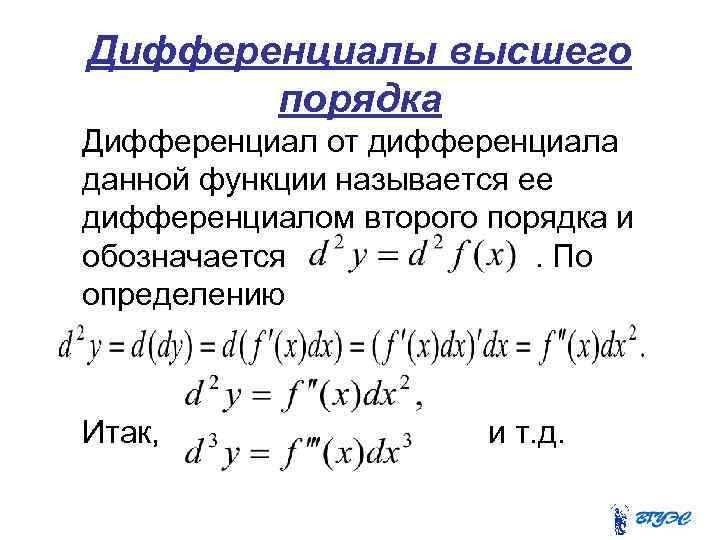 Дифференциалы высшего порядка

Дифференциал от дифференциала данной функции называется ее дифференциалом второго порядка и обозначается $d^2y = d^2f(x)$ . По определению

$d^2y = d(dy) = d(f'(x)dx) = (f'(x)dx)'dx = f''(x)dx^2.$

Итак, $d^2y = f''(x)dx^2,$ $d^3y = f'''(x)dx^3$ и т.д.

ВГУЭС